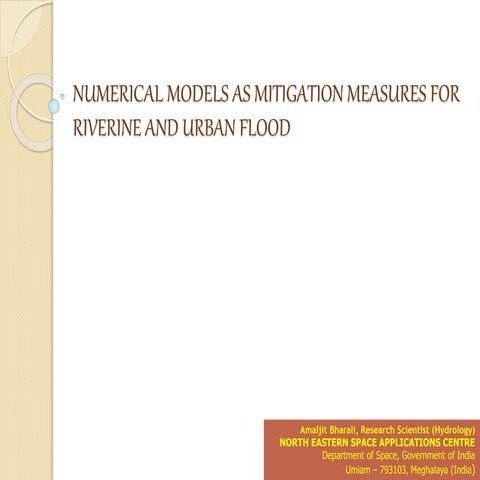 NUMERICAL MODELS AS MITIGATION MEASURES FOR RIVERINE AND URBAN FLOOD

Amaljit Bharali, Research Scientist (Hydrology)
NORTH EASTERN SPACE APPLICATIONS CENTRE
Department of Space, Government of India
Umiam – 793103, Meghalaya (India)